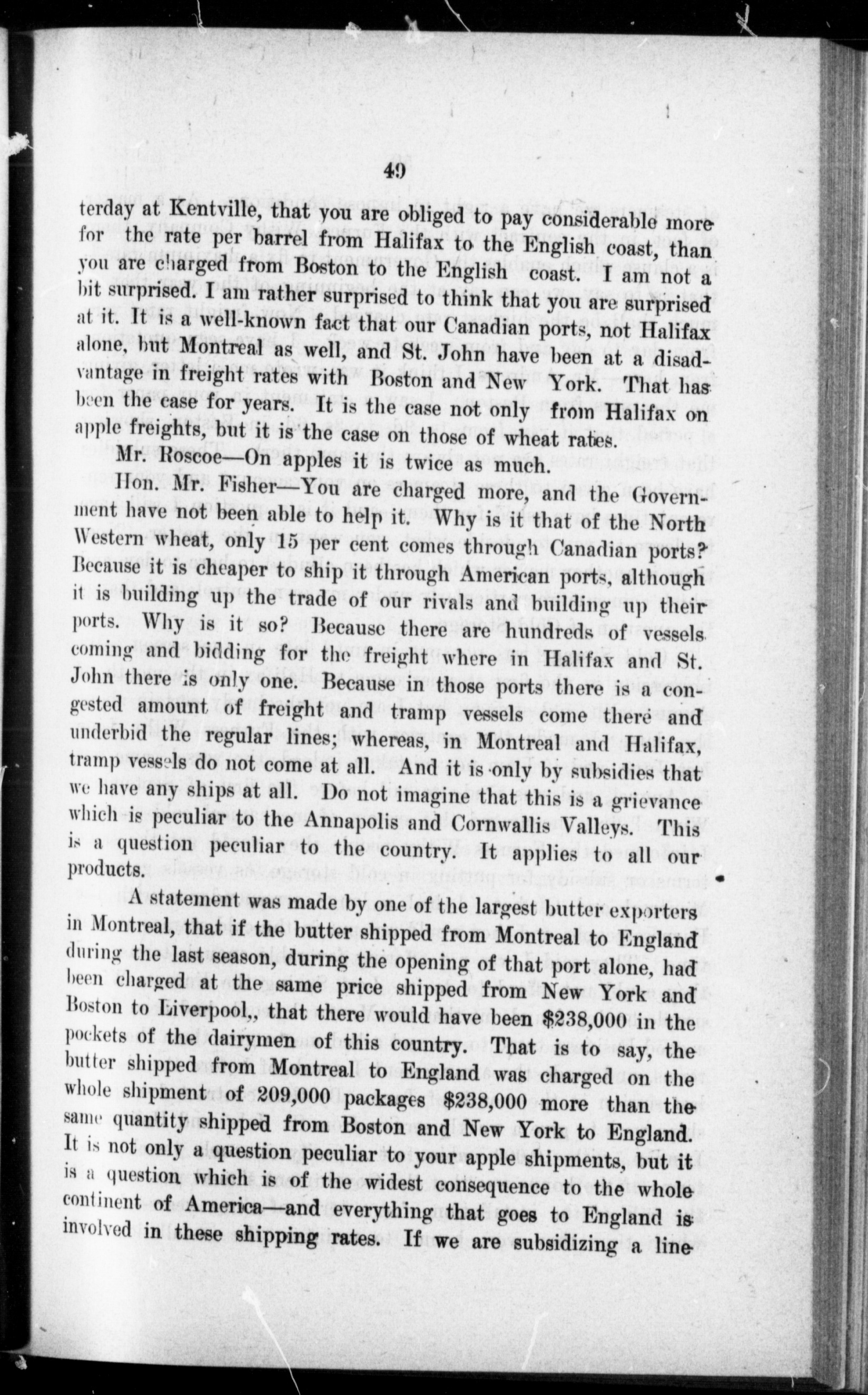 49

terday at Kentville, that you are obliged to pay considerable more for the rate per barrel from Halifax to the English coast, than you are charged from Boston to the English coast. I am not a bit surprised. I am rather surprised to think that you are surprised at it. It is a well-known fact that our Canadian ports, not Halifax alone, but Montreal as well, and St. John have been at a disadvantage in freight rates with Boston and New York. That has been the case for years. It is the case not only from Halifax on apple freights, but it is the case on those of wheat rates.

Mr. Roscoe—On apples it is twice as much.

Hon. Mr. Fisher—You are charged more, and the Government have not been able to help it. Why is it that of the North Western wheat, only 15 per cent comes through Canadian ports? Because it is cheaper to ship it through American ports, although it is building up the trade of our rivals and building up their ports. Why is it so? Because there are hundreds of vessels coming and bidding for the freight where in Halifax and St. John there is only one. Because in those ports there is a congested amount of freight and tramp vessels come there and underbid the regular lines; whereas, in Montreal and Halifax, tramp vessels do not come at all. And it is only by subsidies that we have any ships at all. Do not imagine that this is a grievance which is peculiar to the Annapolis and Cornwallis Valleys. This is a question peculiar to the country. It applies to all our products.

A statement was made by one of the largest butter exporters in Montreal, that if the butter shipped from Montreal to England during the last season, during the opening of that port alone, had been charged at the same price shipped from New York and Boston to Liverpool,, that there would have been $238,000 in the pockets of the dairymen of this country. That is to say, the butter shipped from Montreal to England was charged on the whole shipment of 209,000 packages $238,000 more than the same quantity shipped from Boston and New York to England. It is not only a question peculiar to your apple shipments, but it is a question which is of the widest consequence to the whole continent of America—and everything that goes to England is involved in these shipping rates. If we are subsidizing a line